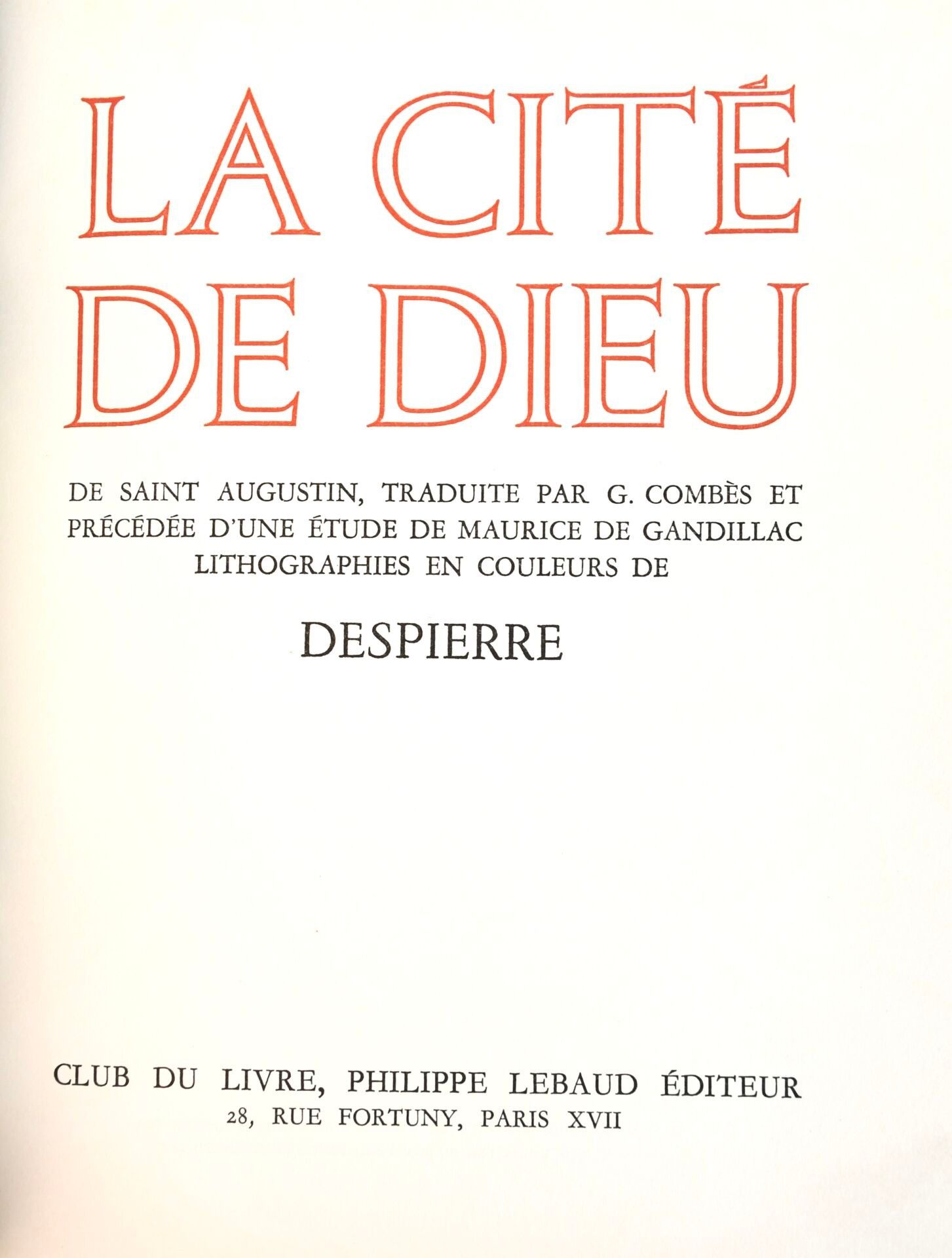 LA CITÉ DE DIEU

DE SAINT AUGUSTIN, TRADUITE PAR G. COMBÈS ET PRÉCÉDÉE D'UNE ÉTUDE DE MAURICE DE GANDILLAC LITHOGRAPHIES EN COULEURS DE

DESPIERRE

CLUB DU LIVRE, PHILIPPE LEBAUD ÉDITEUR
28, RUE FORTUNY, PARIS XVII